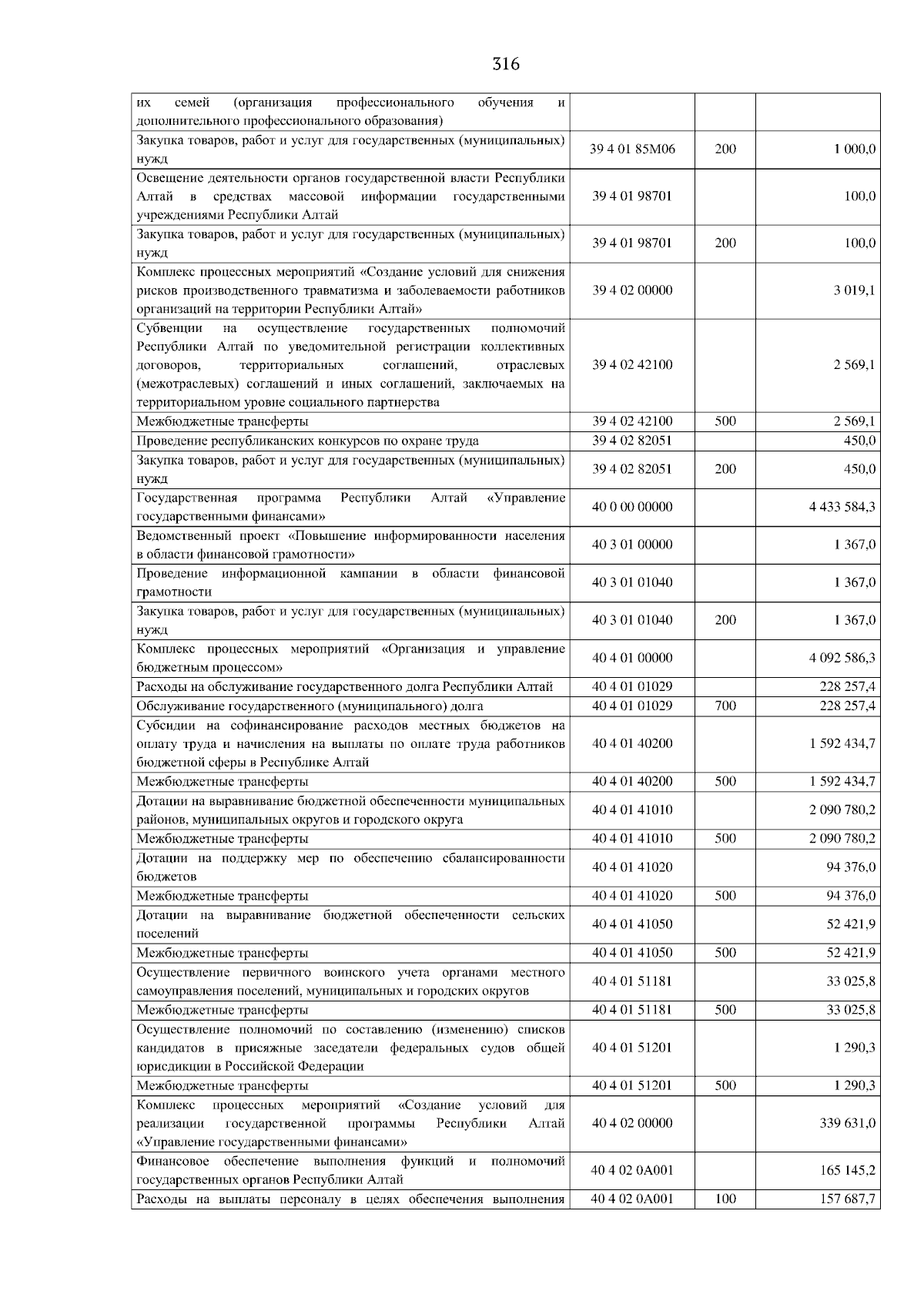 316

| их семей (организация профессионального обучения и дополнительного профессионального образования) | | | |
|---|---|---|---|
| Закупка товаров, работ и услуг для государственных (муниципальных) нужд | 39 4 01 85М06 | 200 | 1 000,0 |
| Освещение деятельности органов государственной власти Республики Алтай в средствах массовой информации государственными учреждениями Республики Алтай | 39 4 01 98701 | | 100,0 |
| Закупка товаров, работ и услуг для государственных (муниципальных) нужд | 39 4 01 98701 | 200 | 100,0 |
| Комплекс процессных мероприятий «Создание условий для снижения рисков производственного травматизма и заболеваемости работников организаций на территории Республики Алтай» | 39 4 02 00000 | | 3 019,1 |
| Субвенции на осуществление государственных полномочий Республики Алтай по уведомительной регистрации коллективных договоров, территориальных соглашений, отраслевых (межотраслевых) соглашений и иных соглашений, заключаемых на территориальном уровне социального партнерства | 39 4 02 42100 | | 2 569,1 |
| Межбюджетные трансферты | 39 4 02 42100 | 500 | 2 569,1 |
| Проведение республиканских конкурсов по охране труда | 39 4 02 82051 | | 450,0 |
| Закупка товаров, работ и услуг для государственных (муниципальных) нужд | 39 4 02 82051 | 200 | 450,0 |
| Государственная программа Республики Алтай «Управление государственными финансами» | 40 0 00 00000 | | 4 433 584,3 |
| Ведомственный проект «Повышение информированности населения в области финансовой грамотности» | 40 3 01 00000 | | 1 367,0 |
| Проведение информационной кампании в области финансовой грамотности | 40 3 01 01040 | | 1 367,0 |
| Закупка товаров, работ и услуг для государственных (муниципальных) нужд | 40 3 01 01040 | 200 | 1 367,0 |
| Комплекс процессных мероприятий «Организация и управление бюджетным процессом» | 40 4 01 00000 | | 4 092 586,3 |
| Расходы на обслуживание государственного долга Республики Алтай | 40 4 01 01029 | | 228 257,4 |
| Обслуживание государственного (муниципального) долга | 40 4 01 01029 | 700 | 228 257,4 |
| Субсидии на софинансирование расходов местных бюджетов на оплату труда и начисления на выплаты по оплате труда работников бюджетной сферы в Республике Алтай | 40 4 01 40200 | | 1 592 434,7 |
| Межбюджетные трансферты | 40 4 01 40200 | 500 | 1 592 434,7 |
| Дотации на выравнивание бюджетной обеспеченности муниципальных районов, муниципальных округов и городского округа | 40 4 01 41010 | | 2 090 780,2 |
| Межбюджетные трансферты | 40 4 01 41010 | 500 | 2 090 780,2 |
| Дотации на поддержку мер по обеспечению сбалансированности бюджетов | 40 4 01 41020 | | 94 376,0 |
| Межбюджетные трансферты | 40 4 01 41020 | 500 | 94 376,0 |
| Дотации на выравнивание бюджетной обеспеченности сельских поселений | 40 4 01 41050 | | 52 421,9 |
| Межбюджетные трансферты | 40 4 01 41050 | 500 | 52 421,9 |
| Осуществление первичного воинского учета органами местного самоуправления поселений, муниципальных и городских округов | 40 4 01 51181 | | 33 025,8 |
| Межбюджетные трансферты | 40 4 01 51181 | 500 | 33 025,8 |
| Осуществление полномочий по составлению (изменению) списков кандидатов в присяжные заседатели федеральных судов общей юрисдикции в Российской Федерации | 40 4 01 51201 | | 1 290,3 |
| Межбюджетные трансферты | 40 4 01 51201 | 500 | 1 290,3 |
| Комплекс процессных мероприятий «Создание условий для реализации государственной программы Республики Алтай «Управление государственными финансами» | 40 4 02 00000 | | 339 631,0 |
| Финансовое обеспечение выполнения функций и полномочий государственных органов Республики Алтай | 40 4 02 0А001 | | 165 145,2 |
| Расходы на выплаты персоналу в целях обеспечения выполнения | 40 4 02 0А001 | 100 | 157 687,7 |